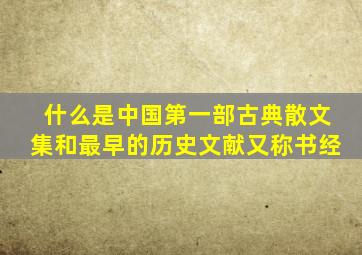 什么是中国第一部古典散文集和最早的历史文献又称书经